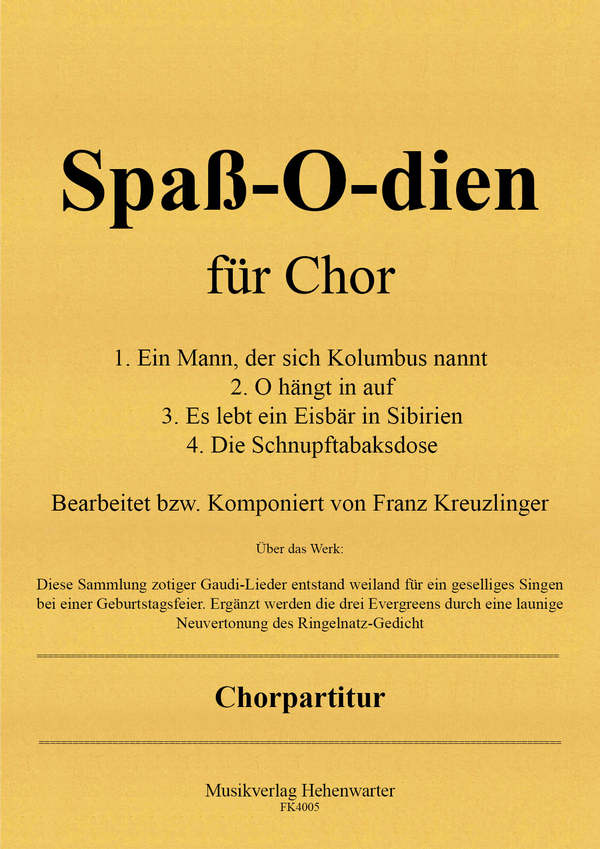 Spaß-O-dien

für Chor

1. Ein Mann, der sich Kolumbus nannt
2. O hängt in auf
3. Es lebt ein Eisbär in Sibirien
4. Die Schnupftabaksdose

Bearbeitet bzw. Komponiert von Franz Kreuzlinger

Über das Werk:

Diese Sammlung zotiger Gaudi-Lieder entstand weiland für ein geselliges Singen bei einer Geburtstagsfeier. Ergänzt werden die drei Evergreens durch eine launige Neuvertonung des Ringelnatz-Gedicht

Chorpartitur

Musikverlag Hehenwarter
FK4005